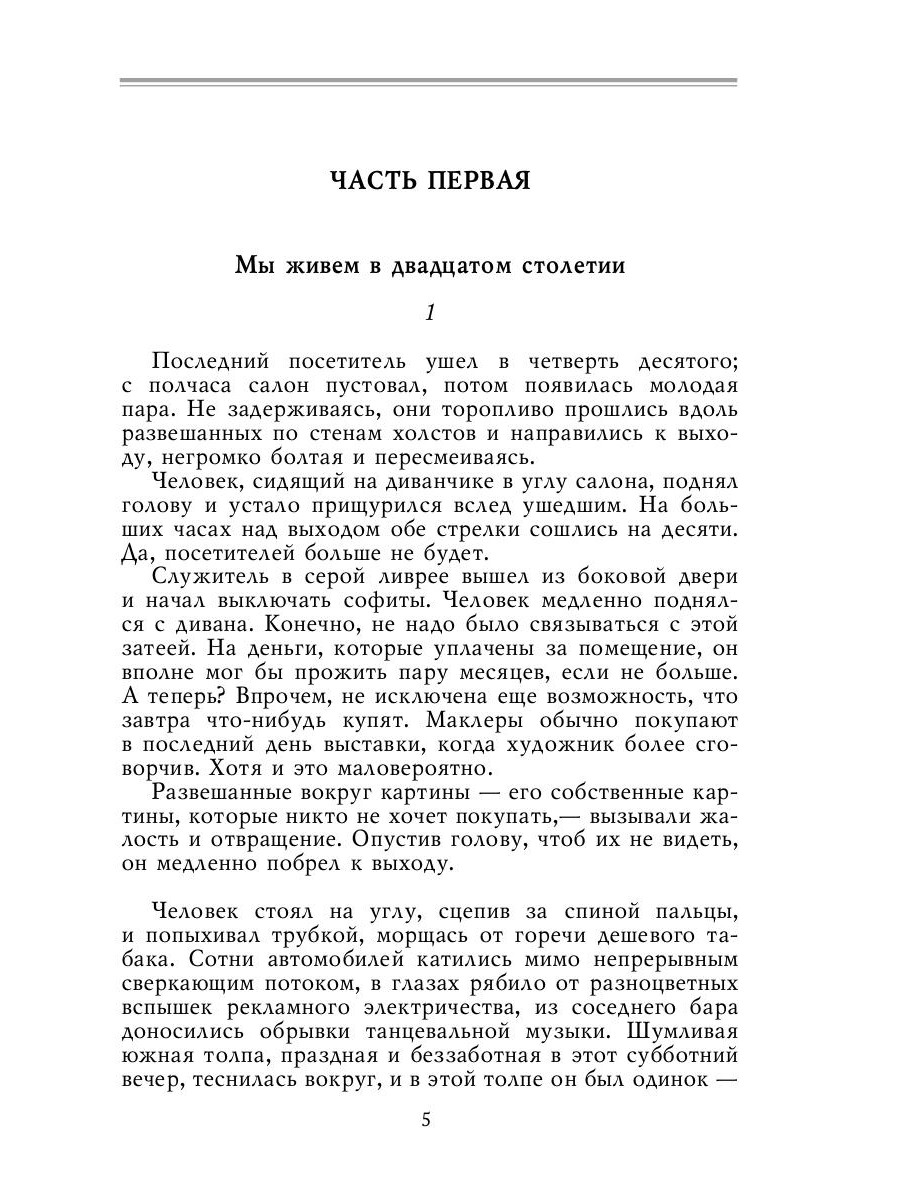 ЧАСТЬ ПЕРВАЯ

Мы живем в двадцатом столетии

1

Последний посетитель ушел в четверть десятого; с полчаса салон пустовал, потом появилась молодая пара. Не задерживаясь, они торопливо прошлись вдоль развешанных по стенам холстов и направились к выходу, негромко болтая и пересмеиваясь.

Человек, сидящий на диванчике в углу салона, поднял голову и устало прищурился вслед ушедшим. На больших часах над выходом обе стрелки сошлись на десяти. Да, посетителей больше не будет.

Служитель в серой ливрее вышел из боковой двери и начал выключать софиты. Человек медленно поднялся с дивана. Конечно, не надо было связываться с этой затеей. На деньги, которые уплачены за помещение, он вполне мог бы прожить пару месяцев, если не больше. А теперь? Впрочем, не исключена еще возможность, что завтра что-нибудь купят. Маклеры обычно покупают в последний день выставки, когда художник более сговорчив. Хотя и это маловероятно.

Развешанные вокруг картины — его собственные картины, которые никто не хочет покупать,— вызывали жалость и отвращение. Опустив голову, чтоб их не видеть, он медленно побрел к выходу.

Человек стоял на углу, сцепив за спиной пальцы, и попыхивал трубкой, морщась от горечи дешевого табака. Сотни автомобилей катились мимо непрерывным сверкающим потоком, в глазах рябило от разноцветных вспышек рекламного электричества, из соседнего бара доносились обрывки танцевальной музыки. Шумливая южная толпа, праздная и беззаботная в этот субботний вечер, теснилась вокруг, и в этой толпе он был одинок —

5